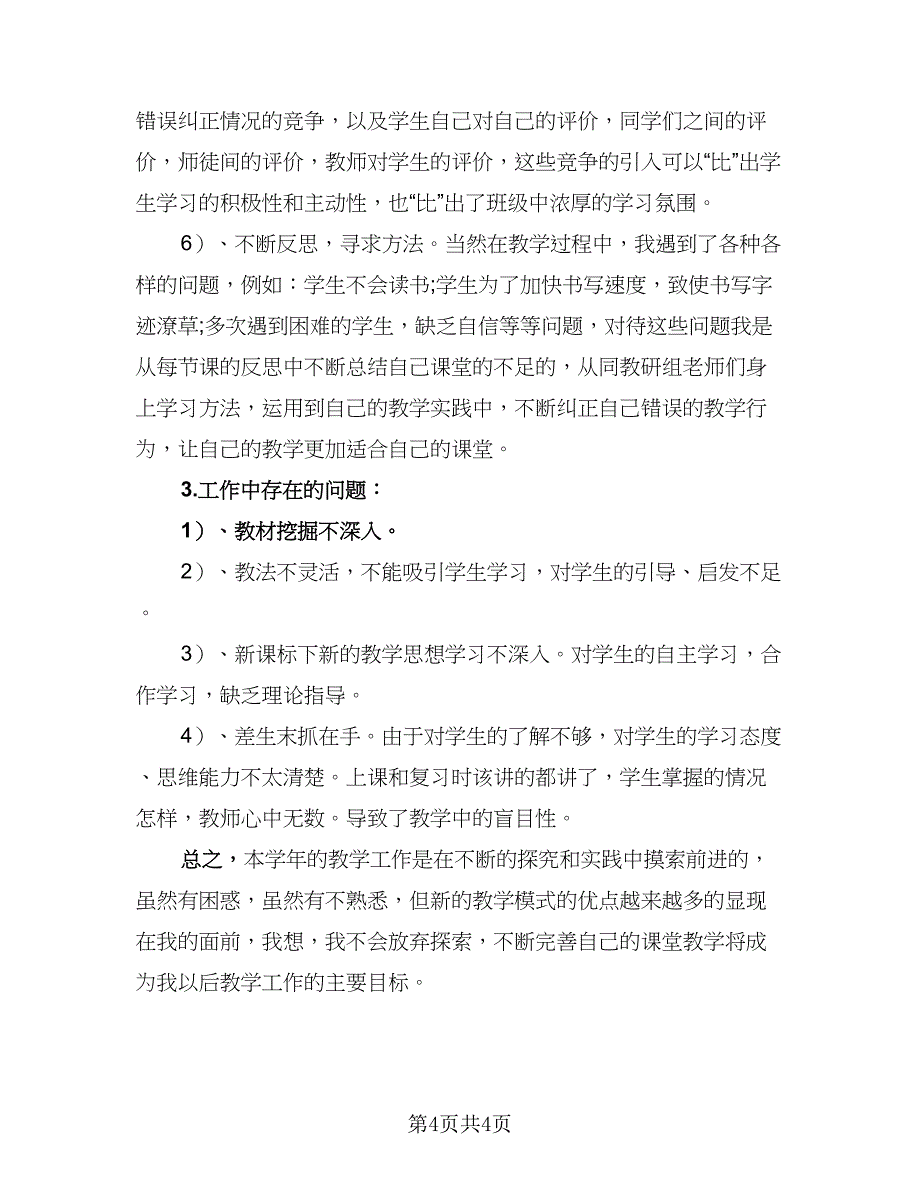 错误纠正情况的竞争，以及学生自己对自己的评价，同学们之间的评价，师徒间的评价，教师对学生的评价，这些竞争的引入可以“比”出学生学习的积极性和主动性，也“比”出了班级中浓厚的学习氛围。

6）、不断反思，寻求方法。当然在教学过程中，我遇到了各种各样的问题，例如：学生不会读书;学生为了加快书写速度，致使书写字迹潦草;多次遇到困难的学生，缺乏自信等等问题，对待这些问题我是从每节课的反思中不断总结自己课堂的不足的，从同教研组老师们身上学习方法，运用到自己的教学实践中，不断纠正自己错误的教学行为，让自己的教学更加适合自己的课堂。

3.工作中存在的问题：

1）、教材挖掘不深入。

2）、教法不灵活，不能吸引学生学习，对学生的引导、启发不足。

3）、新课标下新的教学思想学习不深入。对学生的自主学习，合作学习，缺乏理论指导。

4）、差生末抓在手。由于对学生的了解不够，对学生的学习态度、思维能力不太清楚。上课和复习时该讲的都讲了，学生掌握的情况怎样，教师心中无数。导致了教学中的盲目性。

总之，本学年的教学工作是在不断的探究和实践中摸索前进的，虽然有困惑，虽然有不熟悉，但新的教学模式的优点越来越多的显现在我的面前，我想，我不会放弃探索，不断完善自己的课堂教学将成为我以后教学工作的主要目标。

第4页共4页